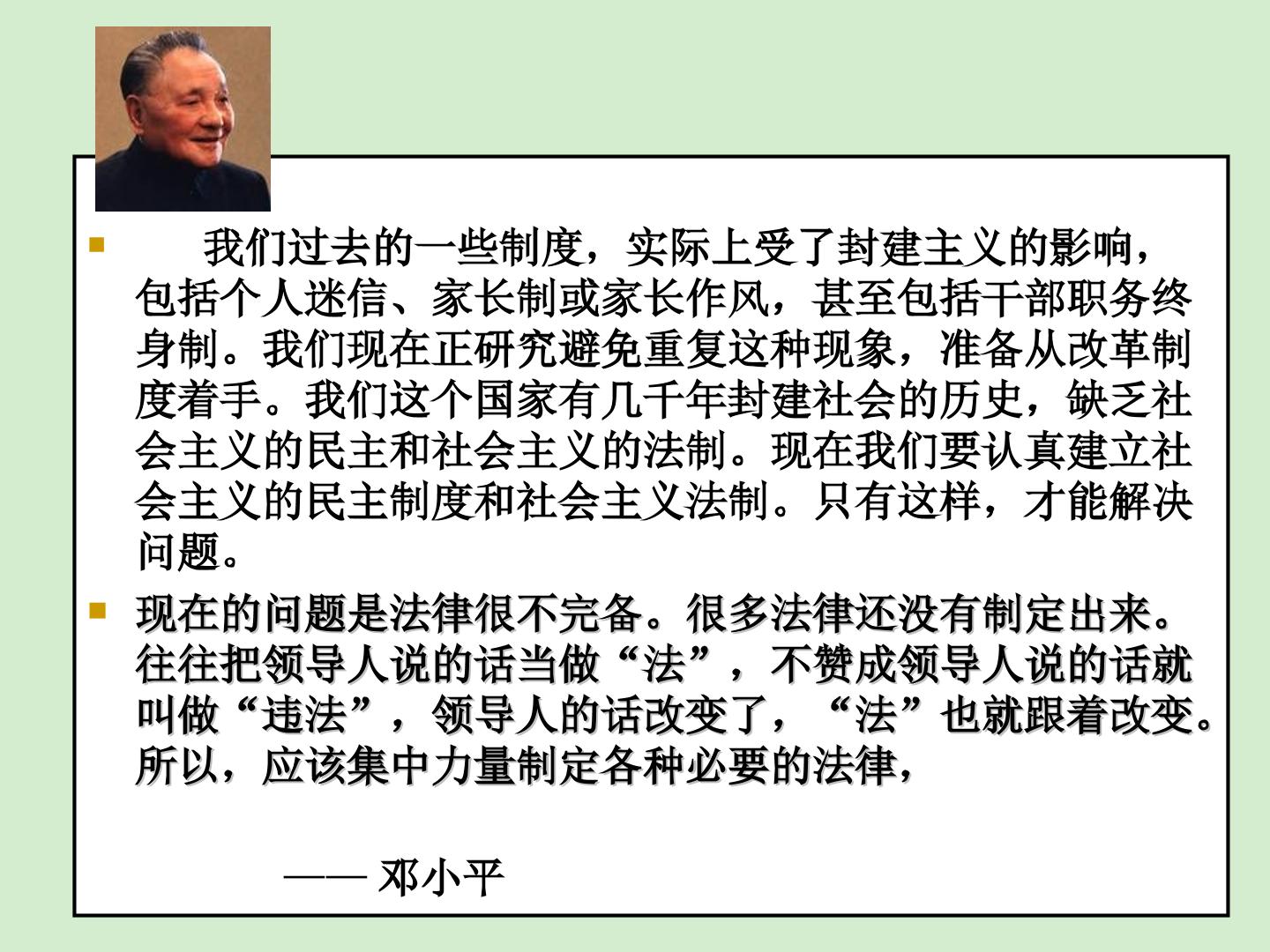 • 我们过去的一些制度，实际上受了封建主义的影响，包括个人迷信、家长制或家长作风，甚至包括干部职务终身制。我们现在正研究避免重复这种现象，准备从改革制度着手。我们这个国家有几千年封建社会的历史，缺乏社会主义的民主和社会主义的法制。现在我们要认真建立社会主义的民主制度和社会主义法制。只有这样，才能解决问题。

• 现在的问题是法律很不完备。很多法律还没有制定出来。往往把领导人说的话当做“法”，不赞成领导人说的话就叫做“违法”，领导人的话改变了，“法”也就跟着改变。所以，应该集中力量制定各种必要的法律，

—— 邓小平